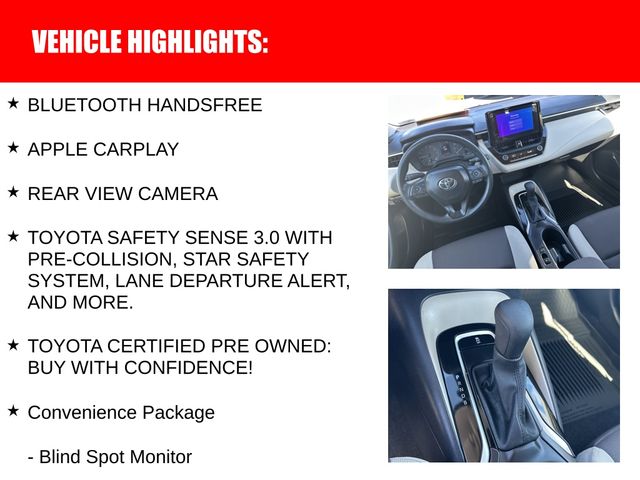 VEHICLE HIGHLIGHTS:

★ BLUETOOTH HANDSFREE

★ APPLE CARPLAY

★ REAR VIEW CAMERA

★ TOYOTA SAFETY SENSE 3.0 WITH PRE-COLLISION, STAR SAFETY SYSTEM, LANE DEPARTURE ALERT, AND MORE.

★ TOYOTA CERTIFIED PRE OWNED: BUY WITH CONFIDENCE!

★ Convenience Package

- Blind Spot Monitor